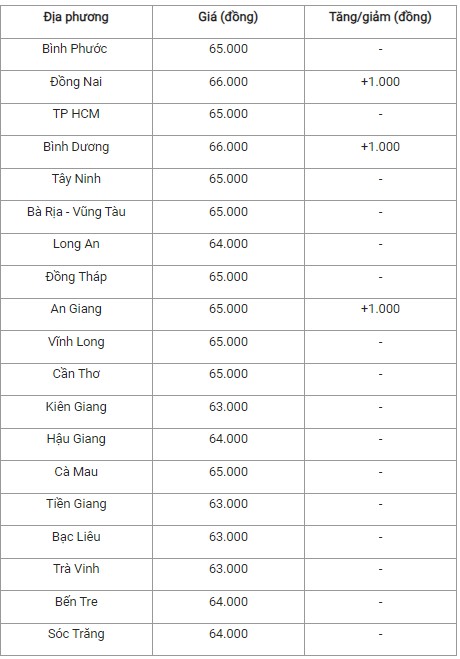 | Địa phương | Giá (đồng) | Tăng/giảm (đồng) |
|---|---|---|
| Bình Phước | 65.000 | - |
| Đồng Nai | 66.000 | +1.000 |
| TP HCM | 65.000 | - |
| Bình Dương | 66.000 | +1.000 |
| Tây Ninh | 65.000 | - |
| Bà Rịa - Vũng Tàu | 65.000 | - |
| Long An | 64.000 | - |
| Đồng Tháp | 65.000 | - |
| An Giang | 65.000 | +1.000 |
| Vĩnh Long | 65.000 | - |
| Cần Thơ | 65.000 | - |
| Kiên Giang | 63.000 | - |
| Hậu Giang | 64.000 | - |
| Cà Mau | 65.000 | - |
| Tiền Giang | 63.000 | - |
| Bạc Liêu | 63.000 | - |
| Trà Vinh | 63.000 | - |
| Bến Tre | 64.000 | - |
| Sóc Trăng | 64.000 | - |